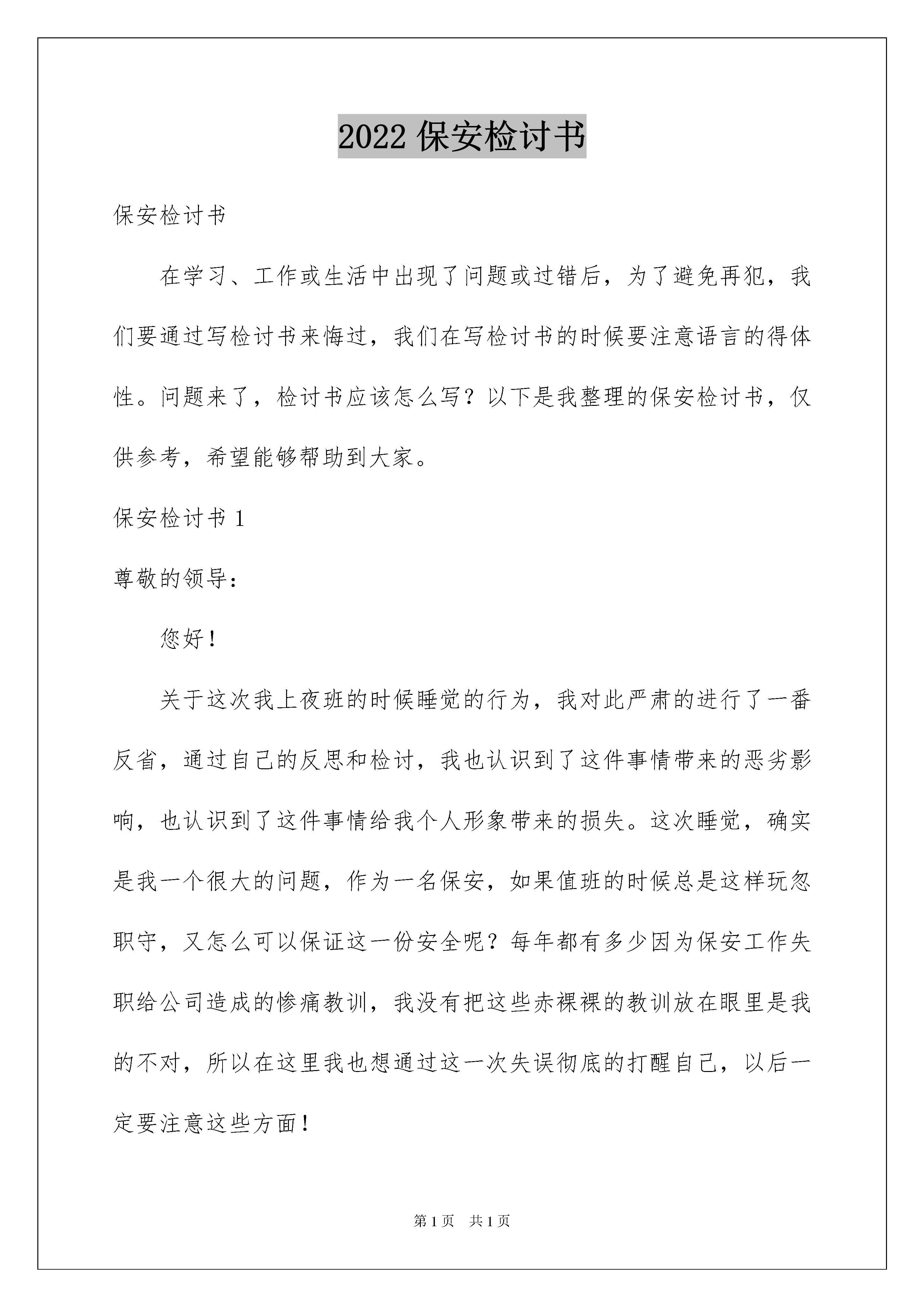 2022 保安检讨书

保安检讨书

在学习、工作或生活中出现了问题或过错后，为了避免再犯，我们要通过写检讨书来悔过，我们在写检讨书的时候要注意语言的得体性。问题来了，检讨书应该怎么写？以下是我整理的保安检讨书，仅供参考，希望能够帮助到大家。

保安检讨书 1

尊敬的领导：

您好！

关于这次我上夜班的时候睡觉的行为，我对此严肃的进行了一番反省，通过自己的反思和检讨，我也认识到了这件事情带来的恶劣影响，也认识到了这件事情给我个人形象带来的损失。这次睡觉，确实是我一个很大的问题，作为一名保安，如果值班的时候总是这样玩忽职守，又怎么可以保证这一份安全呢？每年都有多少因为保安工作失职给公司造成的惨痛教训，我没有把这些赤裸裸的教训放在眼里是我的不对，所以在这里我也想通过这一次失误彻底的打醒自己，以后一定要注意这些方面！

第 1 页 共 1 页